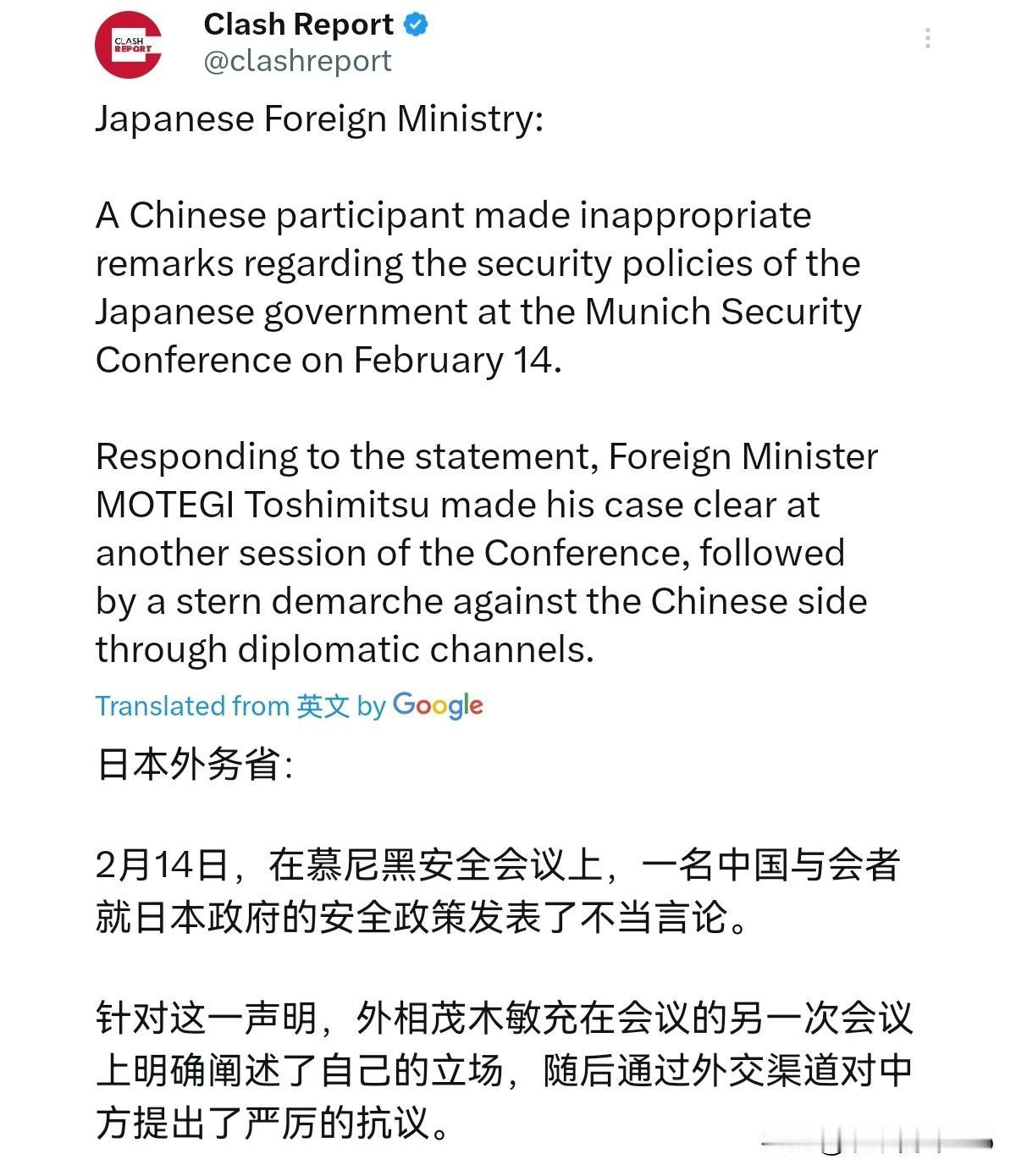 CLASH REPORT

Clash Report
@clashreport

Japanese Foreign Ministry:

A Chinese participant made inappropriate remarks regarding the security policies of the Japanese government at the Munich Security Conference on February 14.

Responding to the statement, Foreign Minister MOTEGI Toshimitsu made his case clear at another session of the Conference, followed by a stern demarche against the Chinese side through diplomatic channels.

Translated from 英文 by Google

日本外务省:

2月14日，在慕尼黑安全会议上，一名中国与会者就日本政府的安全政策发表了不当言论。

针对这一声明，外相茂木敏充在会议的另一次会议上明确阐述了自己的立场，随后通过外交渠道对中方提出了严厉的抗议。